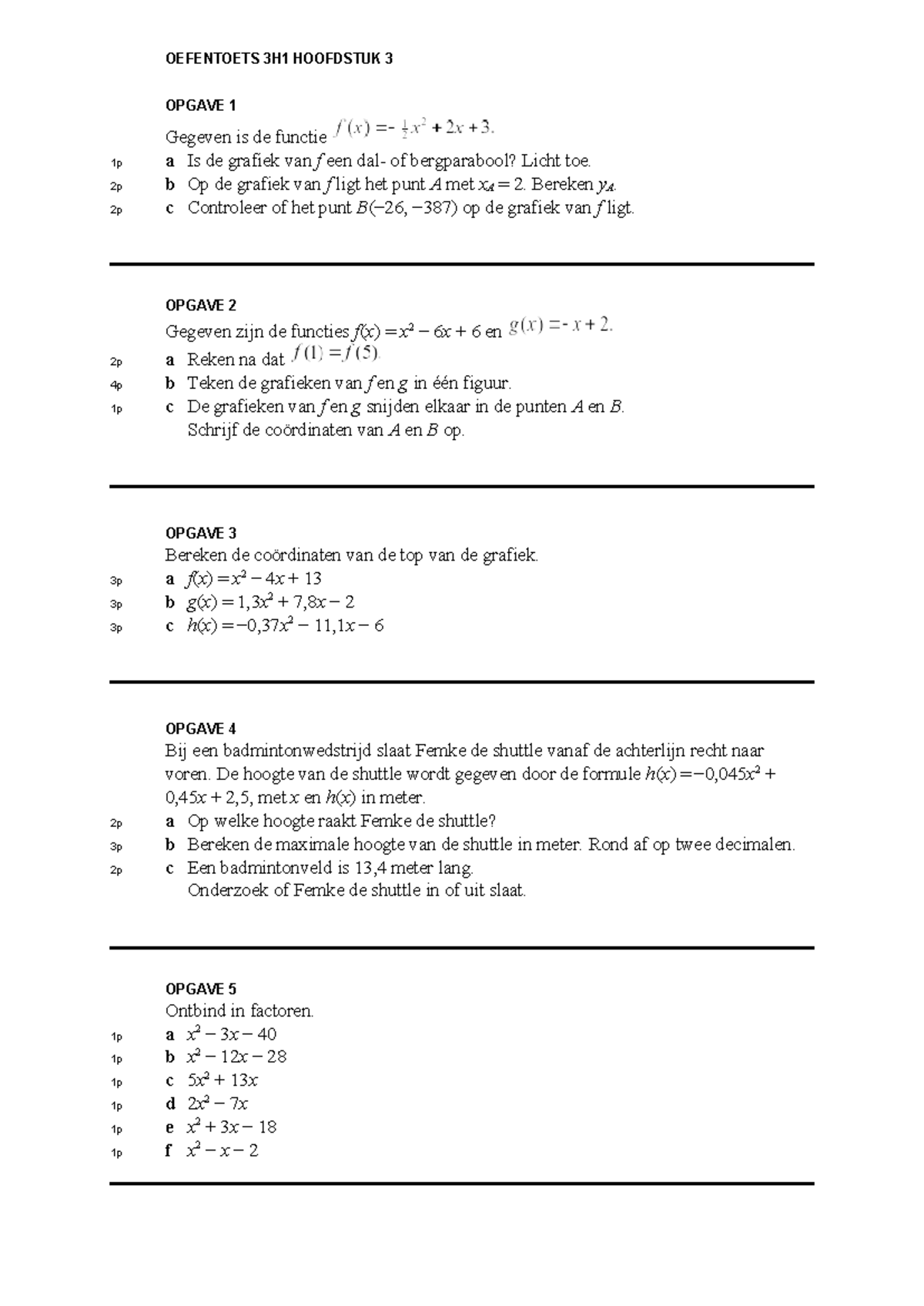 OEFENTOETS 3H1 HOOFDSTUK 3

OPGAVE 1
Gegeven is de functie $f(x) = -\frac{1}{2}x^2 + 2x + 3.$

1p a Is de grafiek van $f$ een dal- of bergparabool? Licht toe.
2p b Op de grafiek van $f$ ligt het punt $A$ met $x_A = 2$. Bereken $y_A$.
2p c Controleer of het punt $B(-26, -387)$ op de grafiek van $f$ ligt.

OPGAVE 2
Gegeven zijn de functies $f(x) = x^2 - 6x + 6$ en $g(x) = -x + 2.$
2p a Reken na dat $f(1) = f(5).$
4p b Teken de grafieken van $f$ en $g$ in één figuur.
1p c De grafieken van $f$ en $g$ snijden elkaar in de punten $A$ en $B$.
Schrijf de coördinaten van $A$ en $B$ op.

OPGAVE 3
Bereken de coördinaten van de top van de grafiek.
3p a $f(x) = x^2 - 4x + 13$
3p b $g(x) = 1,3x^2 + 7,8x - 2$
3p c $h(x) = -0,37x^2 - 11,1x - 6$

OPGAVE 4
Bij een badmintonwedstrijd slaat Femke de shuttle vanaf de achterlijn recht naar voren. De hoogte van de shuttle wordt gegeven door de formule $h(x) = -0,045x^2 + 0,45x + 2,5$, met $x$ en $h(x)$ in meter.
2p a Op welke hoogte raakt Femke de shuttle?
3p b Bereken de maximale hoogte van de shuttle in meter. Rond af op twee decimalen.
2p c Een badmintonveld is 13,4 meter lang.
Onderzoek of Femke de shuttle in of uit slaat.

OPGAVE 5
Ontbind in factoren.
1p a $x^2 - 3x - 40$
1p b $x^2 - 12x - 28$
1p c $5x^2 + 13x$
1p d $2x^2 - 7x$
1p e $x^2 + 3x - 18$
1p f $x^2 - x - 2$